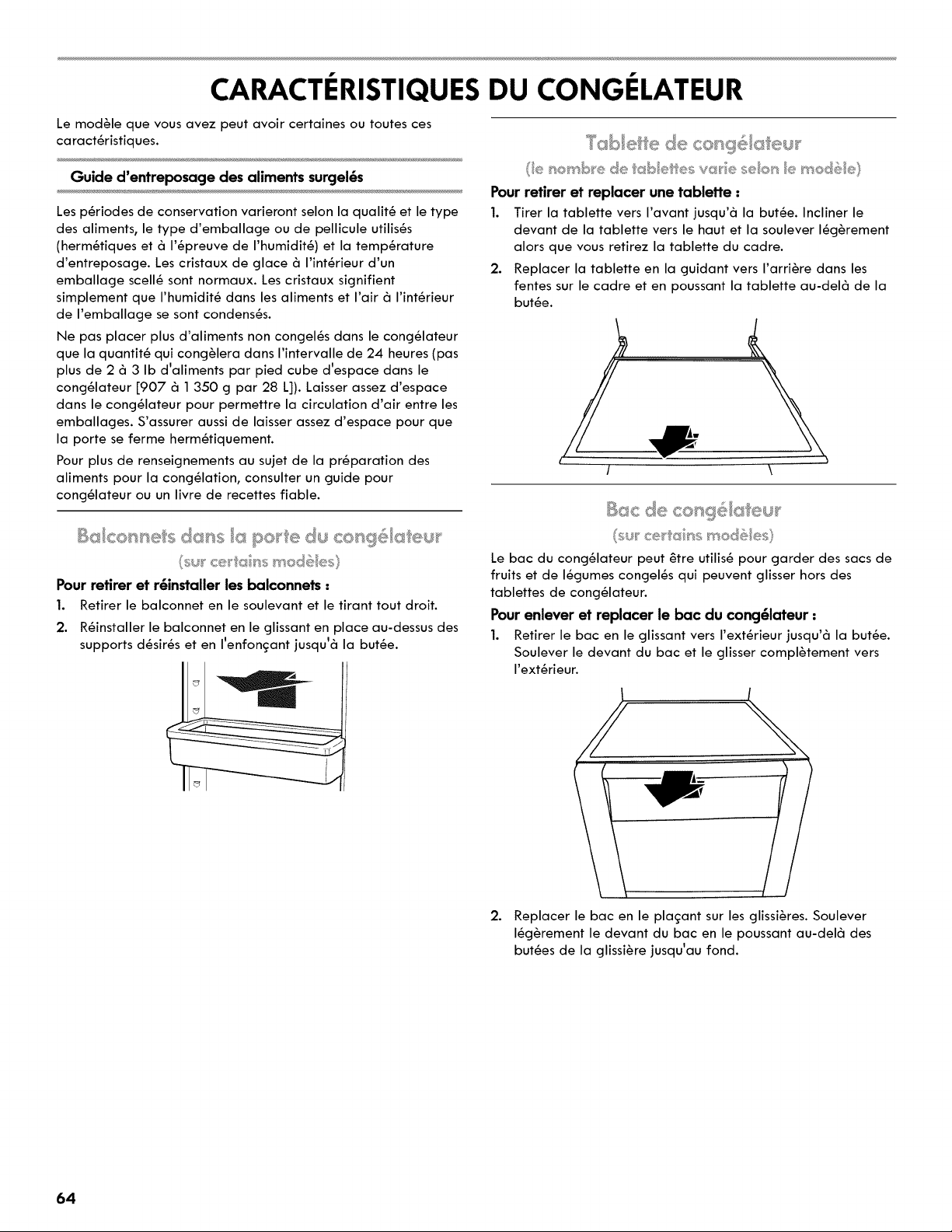 CARACTÉRISTIQUES DU CONGÉLATEUR

Le modèle que vous avez peut avoir certaines ou toutes ces caractéristiques.

Guide d'entreposage des aliments surgelés

Les périodes de conservation varieront selon la qualité et le type des aliments, le type d'emballage ou de pellicule utilisés (hermétiques et à l'épreuve de l'humidité) et la température d'entreposage. Les cristaux de glace à l'intérieur d'un emballage scellé sont normaux. Les cristaux signifient simplement que l'humidité dans les aliments et l'air à l'intérieur de l'emballage se sont condensés.

Ne pas placer plus d'aliments non congelés dans le congélateur que la quantité qui congèlera dans l'intervalle de 24 heures (pas plus de 2 à 3 lb d'aliments par pied cube d'espace dans le congélateur [907 à 1 350 g par 28 L]). Laisser assez d'espace dans le congélateur pour permettre la circulation d'air entre les emballages. S'assurer aussi de laisser assez d'espace pour que la porte se ferme hermétiquement.

Pour plus de renseignements au sujet de la préparation des aliments pour la congélation, consulter un guide pour congélateur ou un livre de recettes fiable.

Balconnets dans la porte du congélateur

(sur certains modèles)

Pour retirer et réinstaller les balconnets :

1. Retirer le balconnet en le soulevant et le tirant tout droit.

2. Réinstaller le balconnet en le glissant en place au-dessus des supports désirés et en l'enfonçant jusqu'à la butée.

Tablette de congélateur

(le nombre de tablettes varie selon le modèle)

Pour retirer et replacer une tablette :

1. Tirer la tablette vers l'avant jusqu'à la butée. Incliner le devant de la tablette vers le haut et la soulever légèrement alors que vous retirez la tablette du cadre.

2. Replacer la tablette en la guidant vers l'arrière dans les fentes sur le cadre et en poussant la tablette au-delà de la butée.

Bac de congélateur

(sur certains modèles)

Le bac du congélateur peut être utilisé pour garder des sacs de fruits et de légumes congelés qui peuvent glisser hors des tablettes de congélateur.

Pour enlever et replacer le bac du congélateur :

1. Retirer le bac en le glissant vers l'extérieur jusqu'à la butée. Soulever le devant du bac et le glisser complètement vers l'extérieur.

2. Replacer le bac en le plaçant sur les glissières. Soulever légèrement le devant du bac en le poussant au-delà des butées de la glissière jusqu'au fond.

64